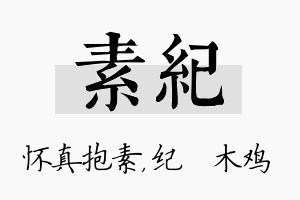 素紀

怀真抱素,纪　木鸡